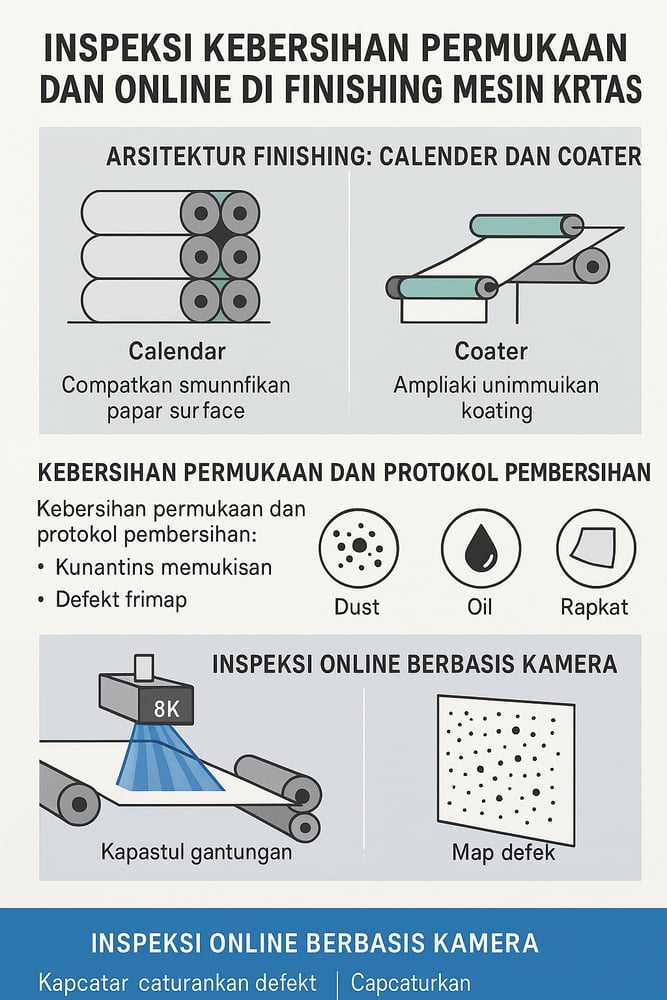 INSPEKSI KEBERSIHAN PERMUKAAN DAN ONLINE DI FINISHING MESIN KRTAS

ARSITEKTUR FINISHING: CALENDER DAN COATER

Calendar
Compatkan smunnfikan papar surface

Coater
Ampliaki unimmuikan koating

KEBERSIHAN PERMUKAAN DAN PROTOKOL PEMBERSIHAN

Kebersihan permukaan dan protokol pembersihan:
• Kunantins memukisan
• Defekt frimap

Dust
Oil
Rapkat

INSPEKSI ONLINE BERBASIS KAMERA

8K

Kapastul gantungan

Map defek

INSPEKSI ONLINE BERBASIS KAMERA

Kapcatar caturankan defekt | Capcaturkan